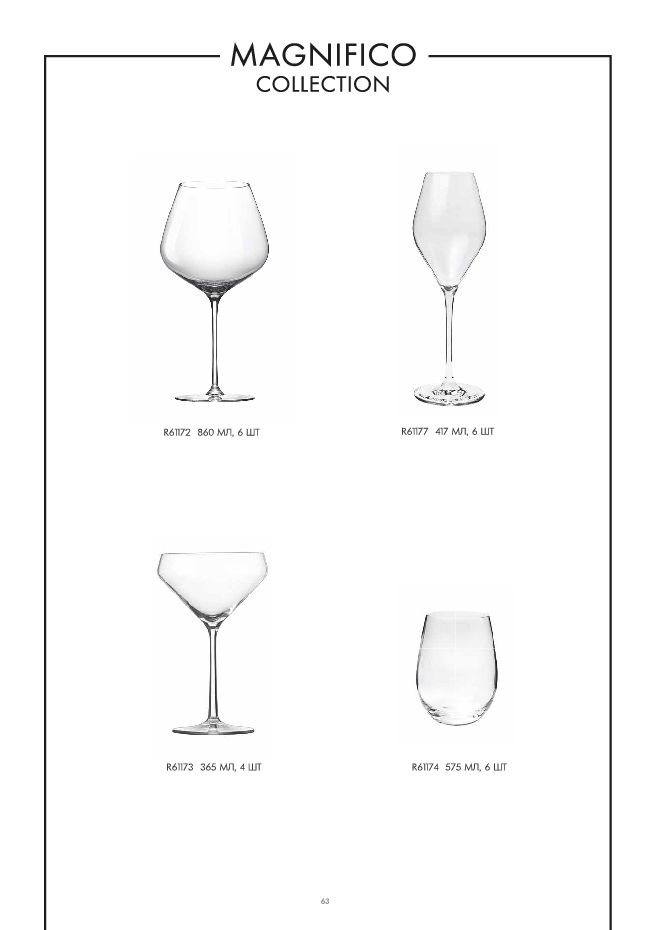 MAGNIFICO
COLLECTION

R61172 860 МЛ, 6 ШТ

R61177 417 МЛ, 6 ШТ

R61173 365 МЛ, 4 ШТ

R61174 575 МЛ, 6 ШТ

63